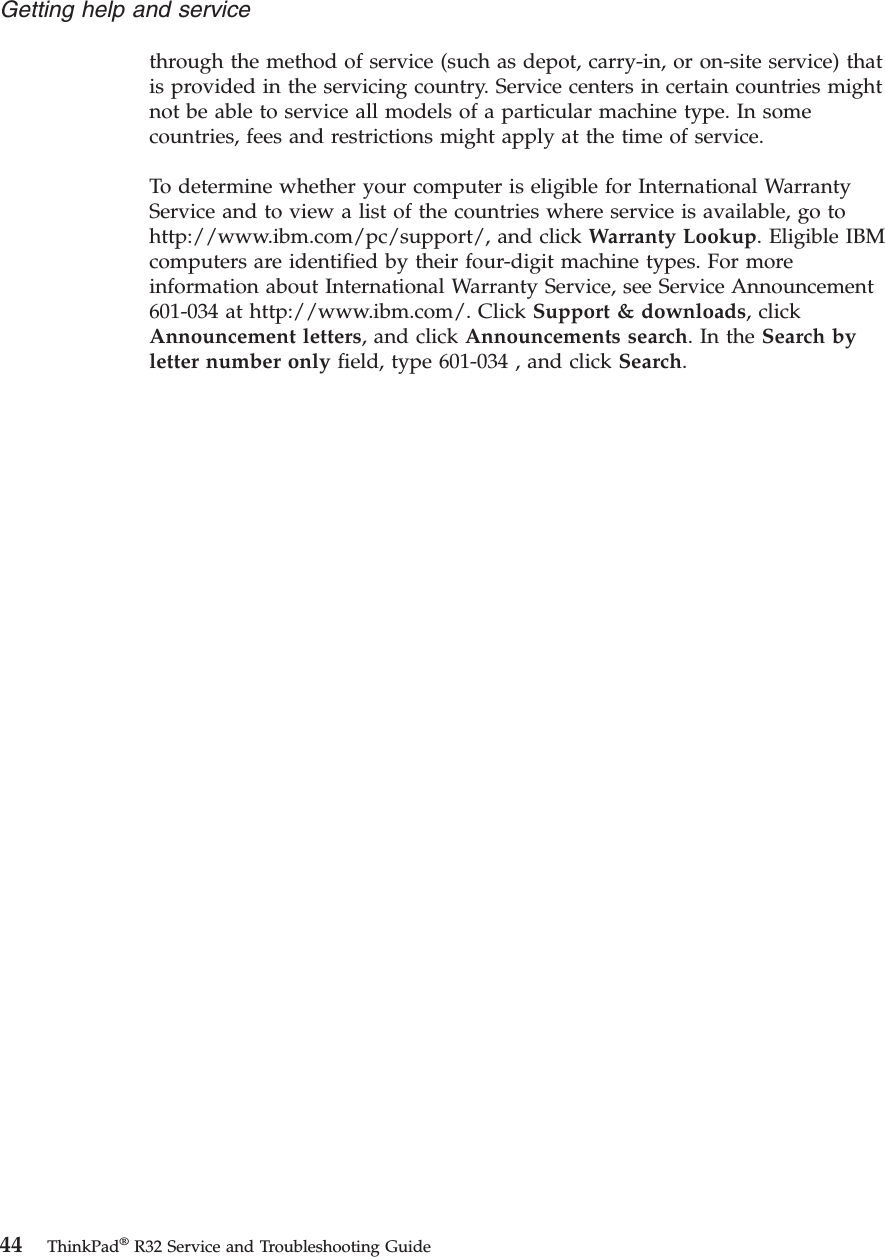 Getting help and service

through the method of service (such as depot, carry-in, or on-site service) that is provided in the servicing country. Service centers in certain countries might not be able to service all models of a particular machine type. In some countries, fees and restrictions might apply at the time of service.

To determine whether your computer is eligible for International Warranty Service and to view a list of the countries where service is available, go to http://www.ibm.com/pc/support/, and click Warranty Lookup. Eligible IBM computers are identified by their four-digit machine types. For more information about International Warranty Service, see Service Announcement 601-034 at http://www.ibm.com/. Click Support & downloads, click Announcement letters, and click Announcements search. In the Search by letter number only field, type 601-034 , and click Search.

44 ThinkPad® R32 Service and Troubleshooting Guide